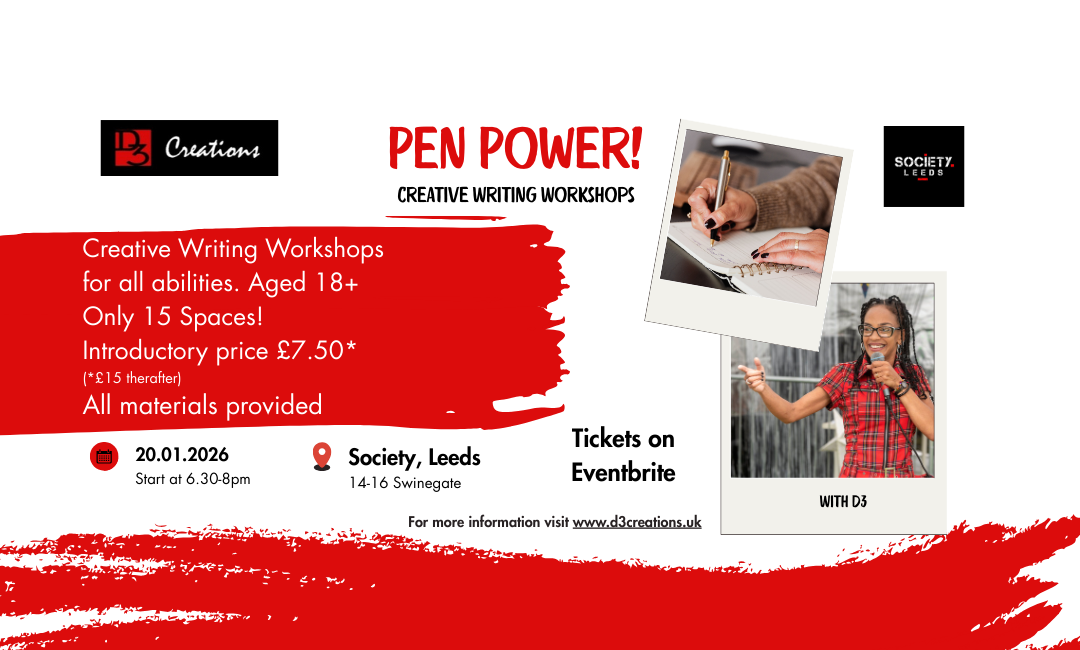 D3 Creations

PEN POWER!

CREATIVE WRITING WORKSHOPS

SOCIETY. LEEDS

Creative Writing Workshops for all abilities. Aged 18+

Only 15 Spaces!

Introductory price £7.50*

(*£15 therafter)

All materials provided

20.01.2026
Start at 6.30-8pm

Society, Leeds
14-16 Swinegate

Tickets on Eventbrite

WITH D3

For more information visit www.d3creations.uk